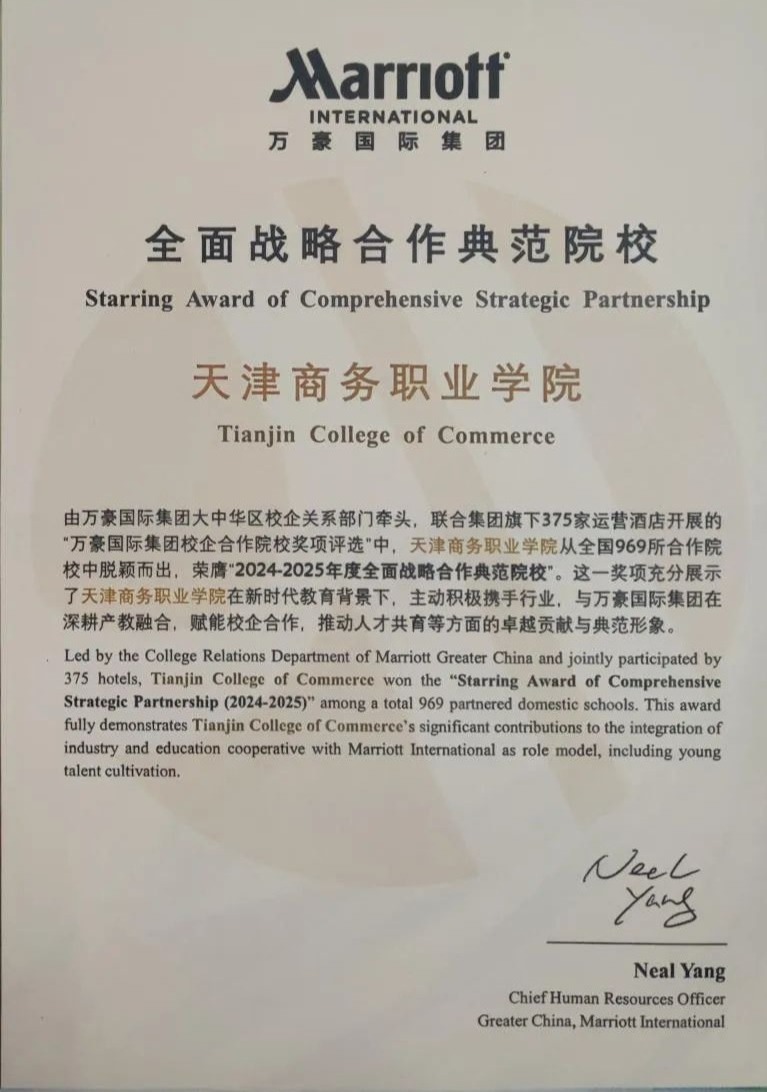 Marriott
INTERNATIONAL
万豪国际集团

全面战略合作典范院校

Starring Award of Comprehensive Strategic Partnership

天津商务职业学院

Tianjin College of Commerce

由万豪国际集团大中华区校企关系部门牵头，联合集团旗下375家运营酒店开展的“万豪国际集团校企合作院校奖项评选”中，天津商务职业学院从全国969所合作院校中脱颖而出，荣膺“2024-2025年度全面战略合作典范院校”。这一奖项充分展示了天津商务职业学院在新时代教育背景下，主动积极携手行业，与万豪国际集团在深耕产教融合，赋能校企合作，推动人才共育等方面的卓越贡献与典范形象。

Led by the College Relations Department of Marriott Greater China and jointly participated by 375 hotels, Tianjin College of Commerce won the "Starring Award of Comprehensive Strategic Partnership (2024-2025)" among a total 969 partnered domestic schools. This award fully demonstrates Tianjin College of Commerce's significant contributions to the integration of industry and education cooperative with Marriott International as role model, including young talent cultivation.

Neal Yang

Neal Yang
Chief Human Resources Officer
Greater China, Marriott International